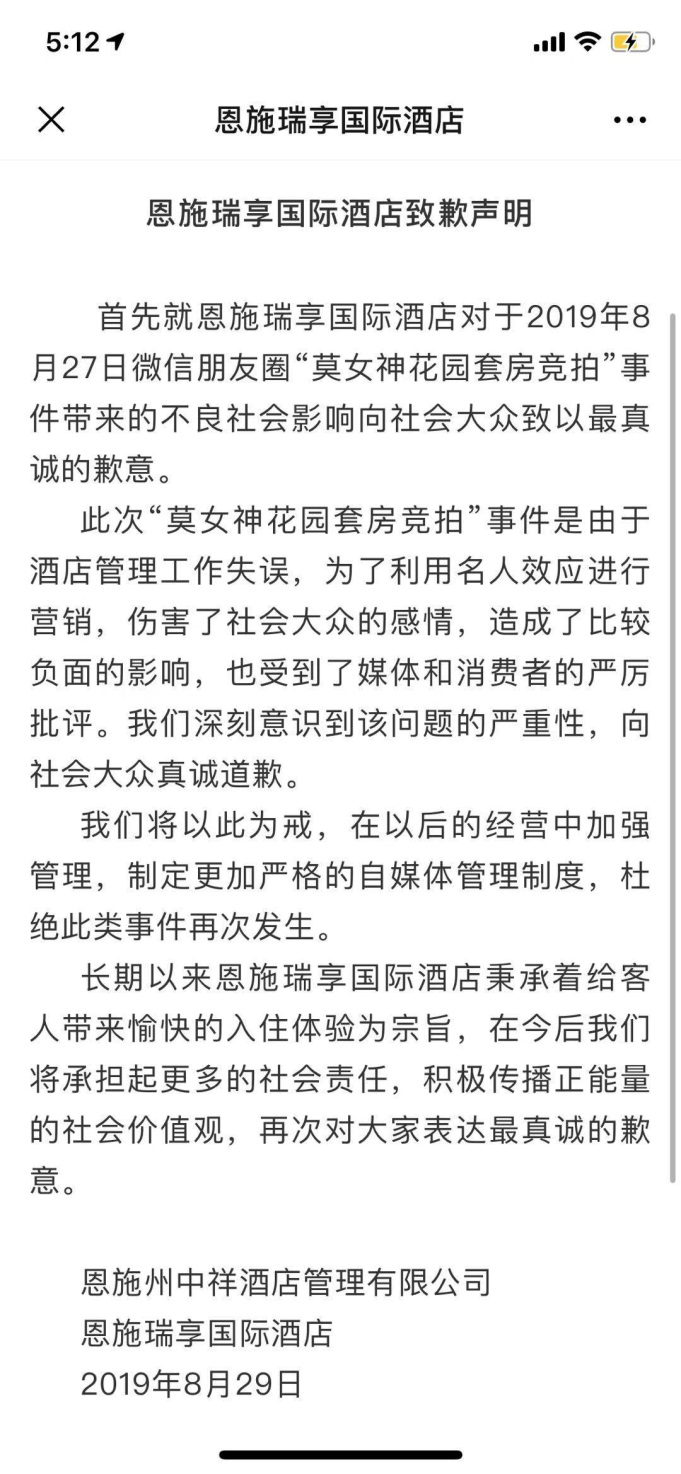 5:12

恩施瑞享国际酒店

恩施瑞享国际酒店致歉声明

首先就恩施瑞享国际酒店对于2019年8月27日微信朋友圈“莫女神花园套房竞拍”事件带来的不良社会影响向社会大众致以最真诚的歉意。

此次“莫女神花园套房竞拍”事件是由于酒店管理工作失误，为了利用名人效应进行营销，伤害了社会大众的感情，造成了比较负面的影响，也受到了媒体和消费者的严厉批评。我们深刻意识到该问题的严重性，向社会大众真诚道歉。

我们将以此为戒，在以后的经营中加强管理，制定更加严格的自媒体管理制度，杜绝此类事件再次发生。

长期以来恩施瑞享国际酒店秉承着给客人带来愉快的入住体验为宗旨，在今后我们将承担起更多的社会责任，积极传播正能量的社会价值观，再次对大家表达最真诚的歉意。

恩施州中祥酒店管理有限公司
恩施瑞享国际酒店
2019年8月29日